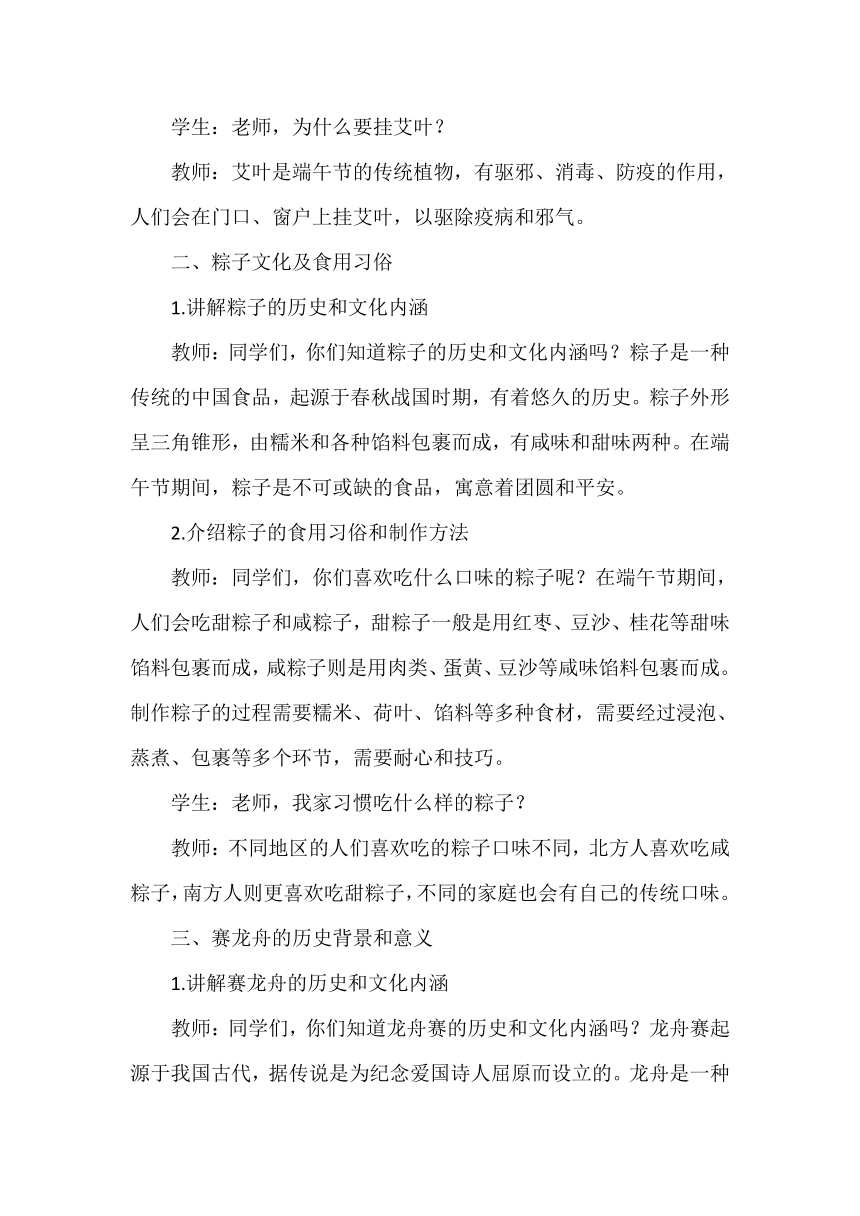 学生：老师，为什么要挂艾叶？

教师：艾叶是端午节的传统植物，有驱邪、消毒、防疫的作用，人们会在门口、窗户上挂艾叶，以驱除疫病和邪气。

二、粽子文化及食用习俗

1.讲解粽子的历史和文化内涵

教师：同学们，你们知道粽子的历史和文化内涵吗？粽子是一种传统的中国食品，起源于春秋战国时期，有着悠久的历史。粽子外形呈三角锥形，由糯米和各种馅料包裹而成，有咸味和甜味两种。在端午节期间，粽子是不可或缺的食品，寓意着团圆和平安。

2.介绍粽子的食用习俗和制作方法

教师：同学们，你们喜欢吃什么口味的粽子呢？在端午节期间，人们会吃甜粽子和咸粽子，甜粽子一般是用红枣、豆沙、桂花等甜味馅料包裹而成，咸粽子则是用肉类、蛋黄、豆沙等咸味馅料包裹而成。制作粽子的过程需要糯米、荷叶、馅料等多种食材，需要经过浸泡、蒸煮、包裹等多个环节，需要耐心和技巧。

学生：老师，我家习惯吃什么样的粽子？

教师：不同地区的人们喜欢吃的粽子口味不同，北方人喜欢吃咸粽子，南方人则更喜欢吃甜粽子，不同的家庭也会有自己的传统口味。

三、赛龙舟的历史背景和意义

1.讲解赛龙舟的历史和文化内涵

教师：同学们，你们知道龙舟赛的历史和文化内涵吗？龙舟赛起源于我国古代，据传说是为纪念爱国诗人屈原而设立的。龙舟是一种